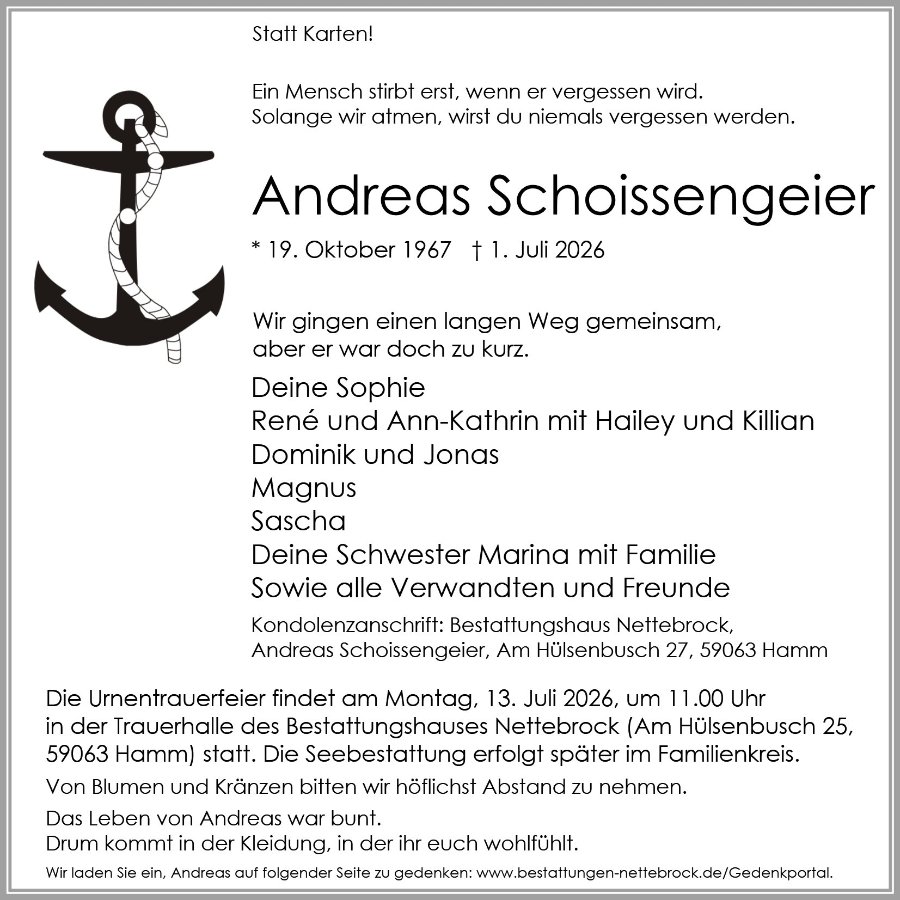 Statt Karten!

Ein Mensch stirbt erst, wenn er vergessen wird.
Solange wir atmen, wirst du niemals vergessen werden.

Andreas Schoissengeier

* 19. Oktober 1967 † 1. Juli 2026

Wir gingen einen langen Weg gemeinsam,
aber er war doch zu kurz.

Deine Sophie
René und Ann-Kathrin mit Hailey und Killian
Dominik und Jonas
Magnus
Sascha
Deine Schwester Marina mit Familie
Sowie alle Verwandten und Freunde

Kondolenzanschrift: Bestattungshaus Nettebrock,
Andreas Schoissengeier, Am Hülsenbusch 27, 59063 Hamm

Die Urnentrauerfeier findet am Montag, 13. Juli 2026, um 11.00 Uhr in der Trauerhalle des Bestattungshauses Nettebrock (Am Hülsenbusch 25, 59063 Hamm) statt. Die Seebestattung erfolgt später im Familienkreis.

Von Blumen und Kränzen bitten wir höflichst Abstand zu nehmen.

Das Leben von Andreas war bunt.
Drum kommt in der Kleidung, in der ihr euch wohlfühlt.

Wir laden Sie ein, Andreas auf folgender Seite zu gedenken: www.bestattungen-nettebrock.de/Gedenkportal.